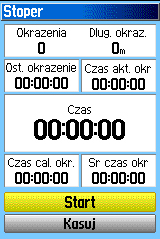 Stoper

Okrazenia
0

Dlug. okraz.
0m

Ost. okrazenie
00:00:00

Czas akt. okr
00:00:00

Czas
00:00:00

Czas cal. okr.
00:00:00

Sr czas okr
00:00:00

Start

Kasuj